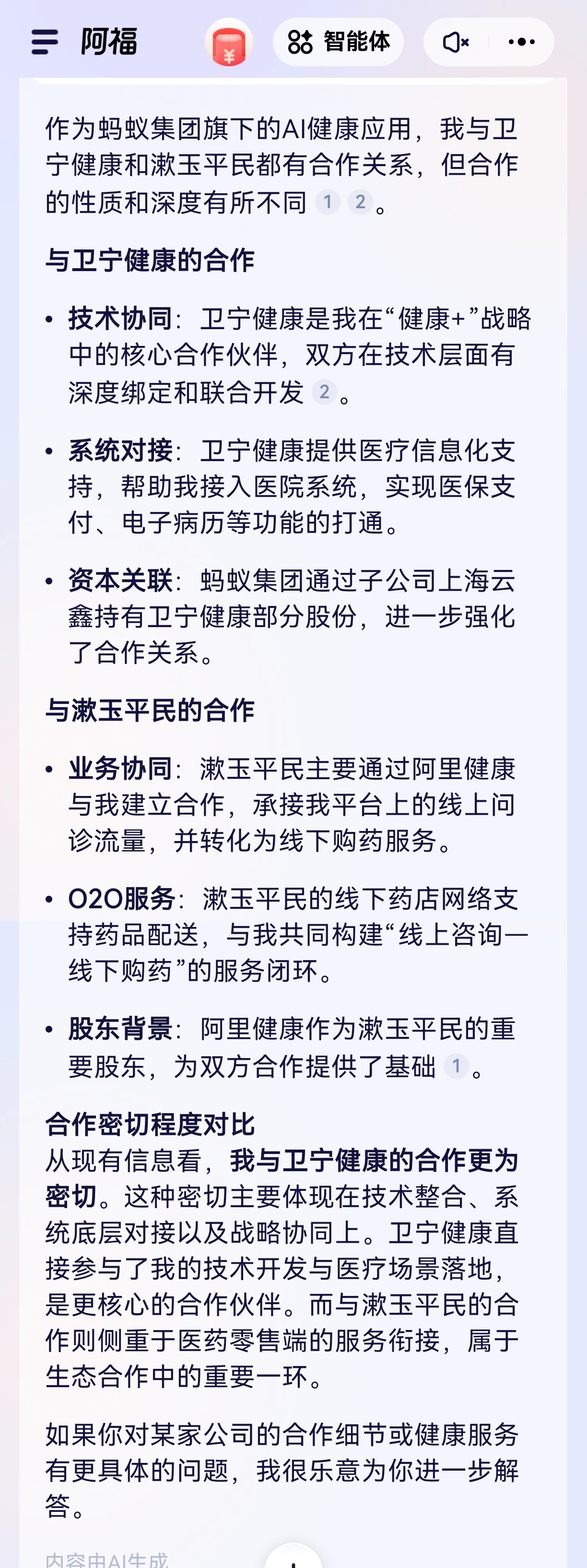 阿福 ¥ 智能体

作为蚂蚁集团旗下的AI健康应用，我与卫宁健康和漱玉平民都有合作关系，但合作的性质和深度有所不同 1 2 。

与卫宁健康的合作

• 技术协同：卫宁健康是我在“健康+”战略中的核心合作伙伴，双方在技术层面有深度绑定和联合开发 2 。

• 系统对接：卫宁健康提供医疗信息化支持，帮助我接入医院系统，实现医保支付、电子病历等功能的打通。

• 资本关联：蚂蚁集团通过子公司上海云鑫持有卫宁健康部分股份，进一步强化了合作关系。

与漱玉平民的合作

• 业务协同：漱玉平民主要通过阿里健康与我建立合作，承接我平台上的线上问诊流量，并转化为线下购药服务。

• O2O服务：漱玉平民的线下药店网络支持药品配送，与我共同构建“线上咨询—线下购药”的服务闭环。

• 股东背景：阿里健康作为漱玉平民的重要股东，为双方合作提供了基础 1 。

合作密切程度对比
从现有信息看，我与卫宁健康的合作更为密切。这种密切主要体现在技术整合、系统底层对接以及战略协同上。卫宁健康直接参与了我的技术开发与医疗场景落地，是更核心的合作伙伴。而与漱玉平民的合作则侧重于医药零售端的服务衔接，属于生态合作中的重要一环。

如果你对某家公司的合作细节或健康服务有更具体的问题，我很乐意为你进一步解答。

内容由AI生成